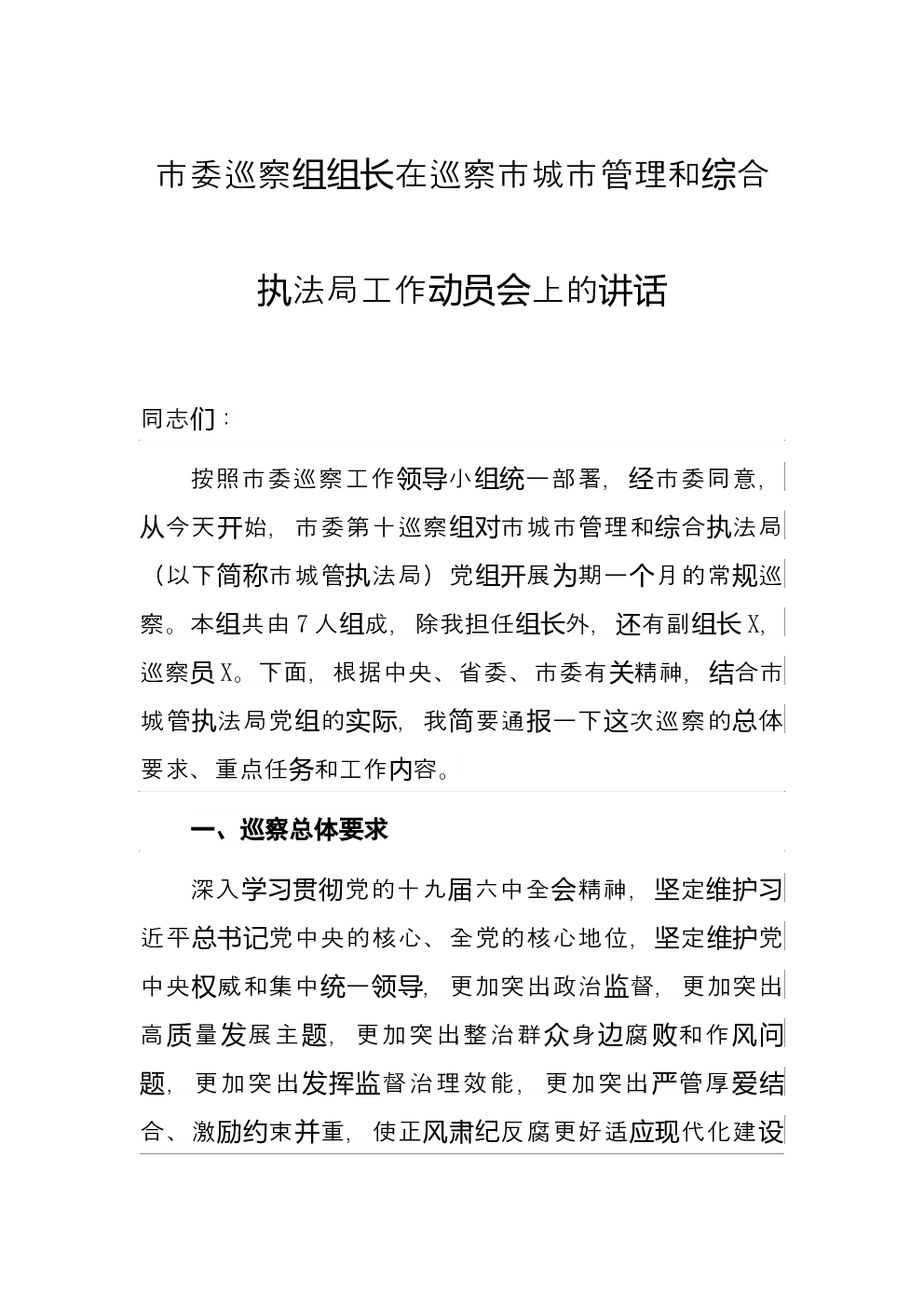 市委巡察组组长在巡察市城市管理和综合执法局工作动员会上的讲话

同志们：

按照市委巡察工作领导小组统一部署，经市委同意，从今天开始，市委第十巡察组对市城市管理和综合执法局（以下简称市城管执法局）党组开展为期一个月的常规巡察。本组共由7人组成，除我担任组长外，还有副组长X，巡察员X。下面，根据中央、省委、市委有关精神，结合市城管执法局党组的实际，我简要通报一下这次巡察的总体要求、重点任务和工作内容。

一、巡察总体要求

深入学习贯彻党的十九届六中全会精神，坚定维护习近平总书记党中央的核心、全党的核心地位，坚定维护党中央权威和集中统一领导，更加突出政治监督，更加突出高质量发展主题，更加突出整治群众身边腐败和作风问题，更加突出发挥监督治理效能，更加突出严管厚爱结合、激励约束并重，使正风肃纪反腐更好适应现代化建设